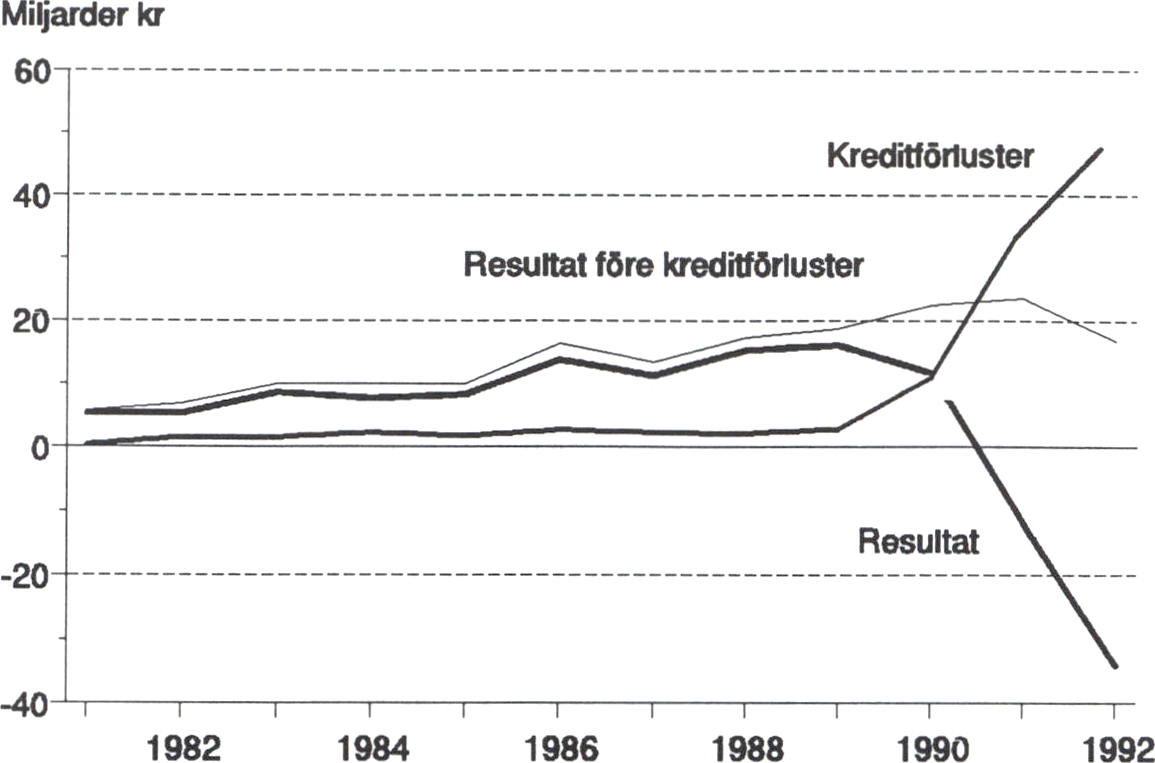 Miljarder kr

60
40
20
0
-20
-40

Kreditförluster

Resultat före kreditförluster

Resultat

1982
1984
1986
1988
1990
1992